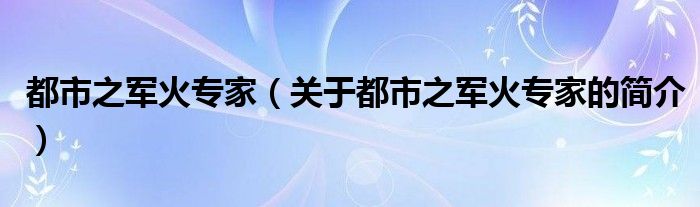 都市之军火专家（关于都市之军火专家的简介）